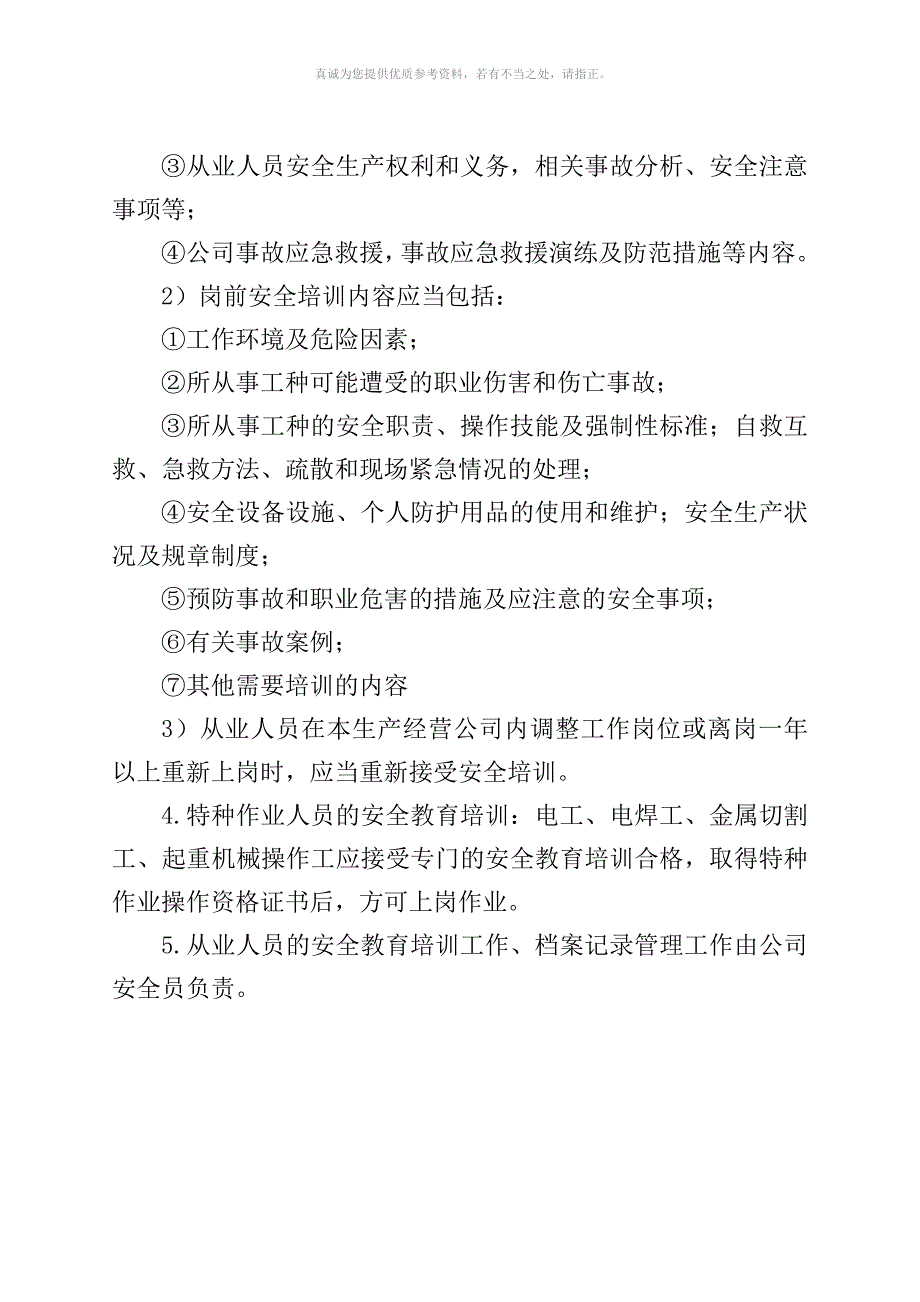 真诚为您提供优质参考资料，若有不当之处，请指正。

③从业人员安全生产权利和义务，相关事故分析、安全注意事项等；

④公司事故应急救援，事故应急救援演练及防范措施等内容。

2）岗前安全培训内容应当包括：

①工作环境及危险因素；

②所从事工种可能遭受的职业伤害和伤亡事故；

③所从事工种的安全职责、操作技能及强制性标准；自救互救、急救方法、疏散和现场紧急情况的处理；

④安全设备设施、个人防护用品的使用和维护；安全生产状况及规章制度；

⑤预防事故和职业危害的措施及应注意的安全事项；

⑥有关事故案例；

⑦其他需要培训的内容

3）从业人员在本生产经营公司内调整工作岗位或离岗一年以上重新上岗时，应当重新接受安全培训。

4.特种作业人员的安全教育培训：电工、电焊工、金属切割工、起重机械操作工应接受专门的安全教育培训合格，取得特种作业操作资格证书后，方可上岗作业。

5.从业人员的安全教育培训工作、档案记录管理工作由公司安全员负责。